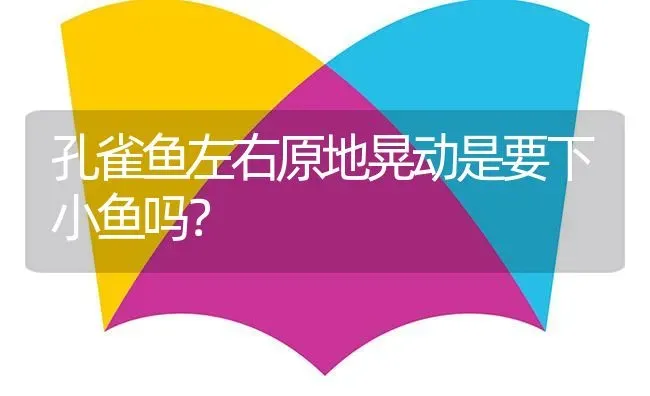 孔雀鱼左右原地晃动是要下小鱼吗?